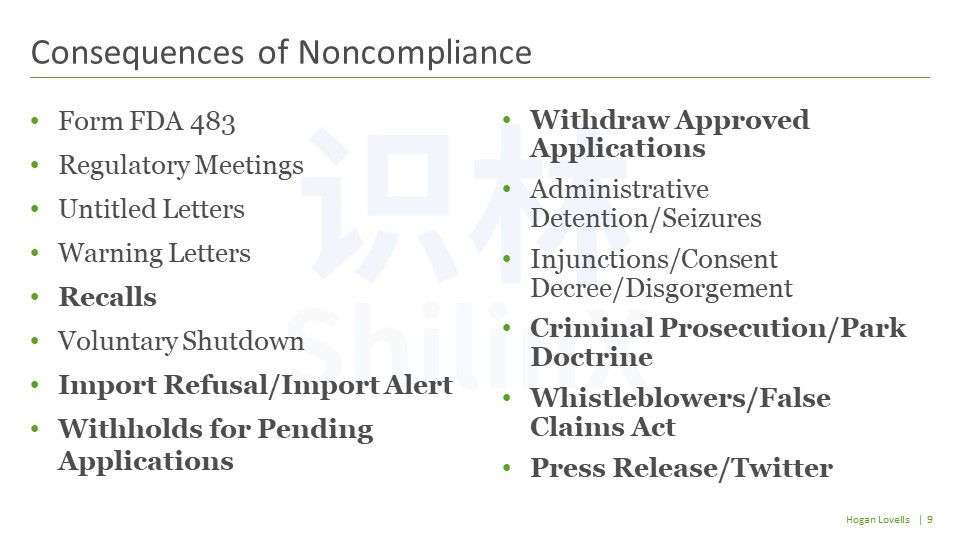 Consequences of Noncompliance

• Form FDA 483
• Regulatory Meetings
• Untitled Letters
• Warning Letters
• Recalls
• Voluntary Shutdown
• Import Refusal/Import Alert
• Withholds for Pending Applications

• Withdraw Approved Applications
• Administrative Detention/Seizures
• Injunctions/Consent Decree/Disgorgement
• Criminal Prosecution/Park Doctrine
• Whistleblowers/False Claims Act
• Press Release/Twitter

识林
Shilinx

Hogan Lovells | 9